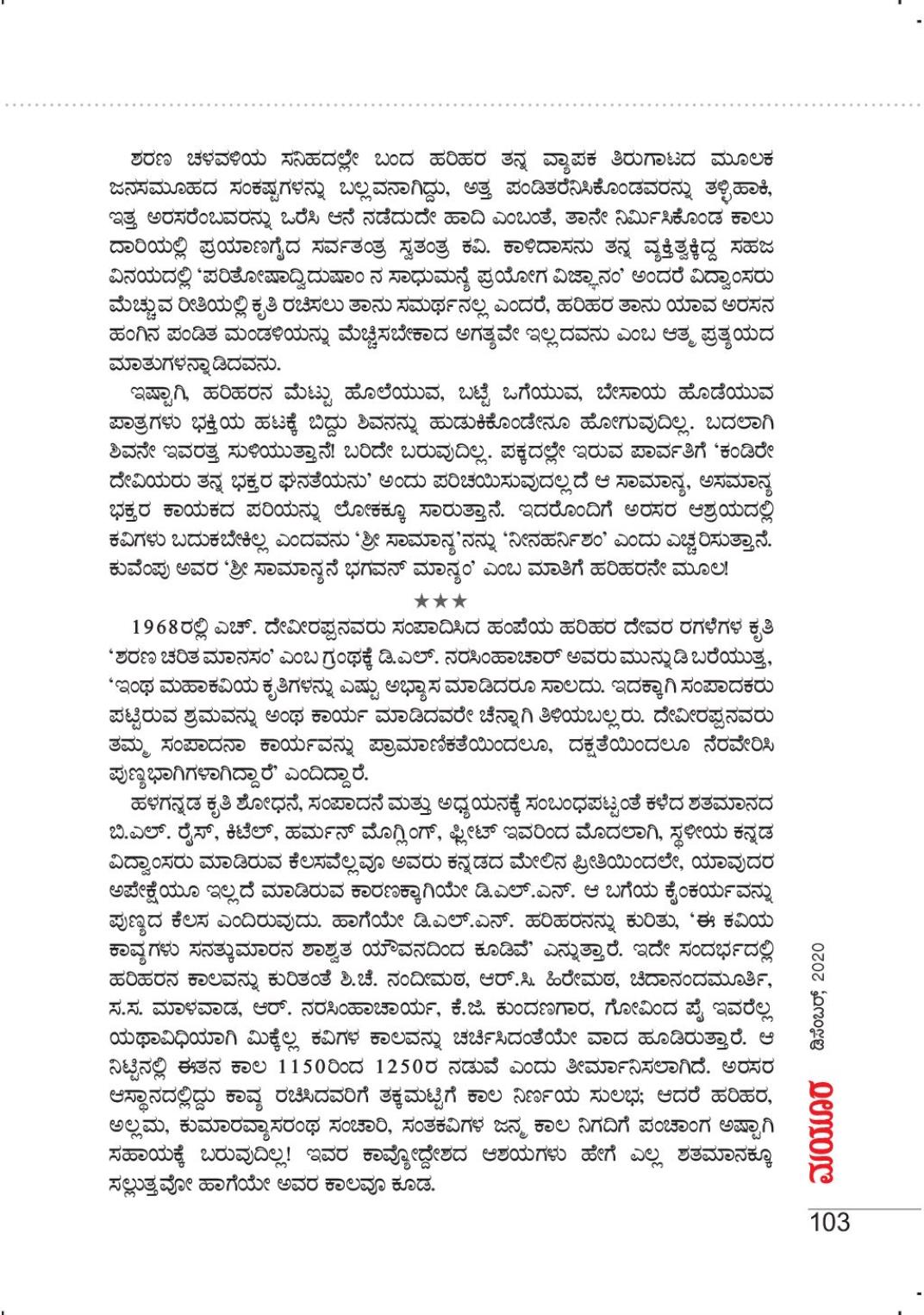 ಶರಣ ಚಳವಳಿಯ ಸನಿಹದಲ್ಲೇ ಬಂದ ಹರಿಹರ ತನ್ನ ವ್ಯಾಪಕ ತಿರುಗಾಟದ ಮೂಲಕ ಜನಸಮೂಹದ ಸಂಕಷ್ಟಗಳನ್ನು ಬಲ್ಲವನಾಗಿದ್ದು, ಅತ್ತ ಪಂಡಿತರೆನಿಸಿಕೊಂಡವರನ್ನು ತಳ್ಳಿಹಾಕಿ, ಇತ್ತ ಅರಸರೆಂಬವರನ್ನು ಒರೆಸಿ ಆನೆ ನಡೆದುದೇ ಹಾದಿ ಎಂಬಂತೆ, ತಾನೇ ನಿರ್ಮಿಸಿಕೊಂಡ ಕಾಲು ದಾರಿಯಲ್ಲಿ ಪ್ರಯಾಣಗೈದ ಸರ್ವತಂತ್ರ ಸ್ವತಂತ್ರ ಕವಿ. ಕಾಳಿದಾಸನು ತನ್ನ ವ್ಯಕ್ತಿತ್ವಕ್ಕಿದ್ದ ಸಹಜ ವಿನಯದಲ್ಲಿ 'ಪರಿತೋಷಾದ್ವಿದುಷಾಂ ನ ಸಾಧುಮನ್ಯೆ ಪ್ರಯೋಗ ವಿಜ್ಞಾನಂ' ಅಂದರೆ ವಿದ್ವಾಂಸರು ಮೆಚ್ಚುವ ರೀತಿಯಲ್ಲಿ ಕೃತಿ ರಚಿಸಲು ತಾನು ಸಮರ್ಥನಲ್ಲ ಎಂದರೆ, ಹರಿಹರ ತಾನು ಯಾವ ಅರಸನ ಹಂಗಿನ ಪಂಡಿತ ಮಂಡಳಿಯನ್ನು ಮೆಚ್ಚಿಸಬೇಕಾದ ಅಗತ್ಯವೇ ಇಲ್ಲದವನು ಎಂಬ ಆತ್ಮ ಪ್ರತ್ಯಯದ ಮಾತುಗಳನ್ನಾಡಿದವನು.

ಇಷ್ಟಾಗಿ, ಹರಿಹರನ ಮೆಟ್ಟು ಹೊಲೆಯುವ, ಬಟ್ಟೆ ಒಗೆಯುವ, ಬೇಸಾಯ ಹೊಡೆಯುವ ಪಾತ್ರಗಳು ಭಕ್ತಿಯ ಹಟಕ್ಕೆ ಬಿದ್ದು ಶಿವನನ್ನು ಹುಡುಕಿಕೊಂಡೇನೂ ಹೋಗುವುದಿಲ್ಲ. ಬದಲಾಗಿ ಶಿವನೇ ಇವರತ್ತ ಸುಳಿಯುತ್ತಾನೆ! ಬರಿದೇ ಬರುವುದಿಲ್ಲ. ಪಕ್ಕದಲ್ಲೇ ಇರುವ ಪಾರ್ವತಿಗೆ 'ಕಂಡಿರೇ ದೇವಿಯರು ತನ್ನ ಭಕ್ತರ ಘನತೆಯನು' ಅಂದು ಪರಿಚಯಿಸುವುದಲ್ಲದೆ ಆ ಸಾಮಾನ್ಯ, ಅಸಮಾನ್ಯ ಭಕ್ತರ ಕಾಯಕದ ಪರಿಯನ್ನು ಲೋಕಕ್ಕೂ ಸಾರುತ್ತಾನೆ. ಇದರೊಂದಿಗೆ ಅರಸರ ಆಶ್ರಯದಲ್ಲಿ ಕವಿಗಳು ಬದುಕಬೇಕಿಲ್ಲ ಎಂದವನು 'ಶ್ರೀ ಸಾಮಾನ್ಯ'ನನ್ನು 'ನೀನಹರ್ನಿಶಂ' ಎಂದು ಎಚ್ಚರಿಸುತ್ತಾನೆ. ಕುವೆಂಪು ಅವರ 'ಶ್ರೀ ಸಾಮಾನ್ಯನೆ ಭಗವನ್ ಮಾನ್ಯಂ' ಎಂಬ ಮಾತಿಗೆ ಹರಿಹರನೇ ಮೂಲ!

★★★

1968ರಲ್ಲಿ ಎಚ್. ದೇವೀರಪ್ಪನವರು ಸಂಪಾದಿಸಿದ ಹಂಪೆಯ ಹರಿಹರ ದೇವರ ರಗಳೆಗಳ ಕೃತಿ 'ಶರಣ ಚರಿತ ಮಾನಸಂ' ಎಂಬ ಗ್ರಂಥಕ್ಕೆ ಡಿ.ಎಲ್. ನರಸಿಂಹಾಚಾರ್ ಅವರು ಮುನ್ನುಡಿ ಬರೆಯುತ್ತ, 'ಇಂಥ ಮಹಾಕವಿಯ ಕೃತಿಗಳನ್ನು ಎಷ್ಟು ಅಭ್ಯಾಸ ಮಾಡಿದರೂ ಸಾಲದು. ಇದಕ್ಕಾಗಿ ಸಂಪಾದಕರು ಪಟ್ಟಿರುವ ಶ್ರಮವನ್ನು ಅಂಥ ಕಾರ್ಯ ಮಾಡಿದವರೇ ಚೆನ್ನಾಗಿ ತಿಳಿಯಬಲ್ಲರು. ದೇವೀರಪ್ಪನವರು ತಮ್ಮ ಸಂಪಾದನಾ ಕಾರ್ಯವನ್ನು ಪ್ರಾಮಾಣಿಕತೆಯಿಂದಲೂ, ದಕ್ಷತೆಯಿಂದಲೂ ನೆರವೇರಿಸಿ ಪುಣ್ಯಭಾಗಿಗಳಾಗಿದ್ದಾರೆ' ಎಂದಿದ್ದಾರೆ.

ಹಳಗನ್ನಡ ಕೃತಿ ಶೋಧನೆ, ಸಂಪಾದನೆ ಮತ್ತು ಅಧ್ಯಯನಕ್ಕೆ ಸಂಬಂಧಪಟ್ಟಂತೆ ಕಳೆದ ಶತಮಾನದ ಬಿ.ಎಲ್. ರೈಸ್, ಕಿಟೆಲ್, ಹರ್ಮನ್ ಮೊಗ್ಲಿಂಗ್, ಫ್ಲೀಟ್ ಇವರಿಂದ ಮೊದಲಾಗಿ, ಸ್ಥಳೀಯ ಕನ್ನಡ ವಿದ್ವಾಂಸರು ಮಾಡಿರುವ ಕೆಲಸವೆಲ್ಲವೂ ಅವರು ಕನ್ನಡದ ಮೇಲಿನ ಪ್ರೀತಿಯಿಂದಲೇ, ಯಾವುದರ ಅಪೇಕ್ಷೆಯೂ ಇಲ್ಲದೆ ಮಾಡಿರುವ ಕಾರಣಕ್ಕಾಗಿಯೇ ಡಿ.ಎಲ್.ಎನ್. ಆ ಬಗೆಯ ಕೈಂಕರ್ಯವನ್ನು ಪುಣ್ಯದ ಕೆಲಸ ಎಂದಿರುವುದು. ಹಾಗೆಯೇ ಡಿ.ಎಲ್.ಎನ್. ಹರಿಹರನನ್ನು ಕುರಿತು, 'ಈ ಕವಿಯ ಕಾವ್ಯಗಳು ಸನತ್ಕುಮಾರನ ಶಾಶ್ವತ ಯೌವನದಿಂದ ಕೂಡಿವೆ' ಎನ್ನುತ್ತಾರೆ. ಇದೇ ಸಂದರ್ಭದಲ್ಲಿ ಹರಿಹರನ ಕಾಲವನ್ನು ಕುರಿತಂತೆ ಶಿ.ಚೆ. ನಂದೀಮಠ, ಆರ್.ಸಿ. ಹಿರೇಮಠ, ಚಿದಾನಂದಮೂರ್ತಿ, ಸ.ಸ. ಮಾಳವಾಡ, ಆರ್. ನರಸಿಂಹಾಚಾರ್ಯ, ಕೆ.ಜಿ. ಕುಂದಣಗಾರ, ಗೋವಿಂದ ಪೈ ಇವರೆಲ್ಲ ಯಥಾವಿಧಿಯಾಗಿ ಮಿಕ್ಕೆಲ್ಲ ಕವಿಗಳ ಕಾಲವನ್ನು ಚರ್ಚಿಸಿದಂತೆಯೇ ವಾದ ಹೂಡಿರುತ್ತಾರೆ. ಆ ನಿಟ್ಟಿನಲ್ಲಿ ಈತನ ಕಾಲ 1150ರಿಂದ 1250ರ ನಡುವೆ ಎಂದು ತೀರ್ಮಾನಿಸಲಾಗಿದೆ. ಅರಸರ ಆಸ್ಥಾನದಲ್ಲಿದ್ದು ಕಾವ್ಯ ರಚಿಸಿದವರಿಗೆ ತಕ್ಕಮಟ್ಟಿಗೆ ಕಾಲ ನಿರ್ಣಯ ಸುಲಭ; ಆದರೆ ಹರಿಹರ, ಅಲ್ಲಮ, ಕುಮಾರವ್ಯಾಸರಂಥ ಸಂಚಾರಿ, ಸಂತಕವಿಗಳ ಜನ್ಮ ಕಾಲ ನಿಗದಿಗೆ ಪಂಚಾಂಗ ಅಷ್ಟಾಗಿ ಸಹಾಯಕ್ಕೆ ಬರುವುದಿಲ್ಲ! ಇವರ ಕಾವ್ಯೋದ್ದೇಶದ ಆಶಯಗಳು ಹೇಗೆ ಎಲ್ಲ ಶತಮಾನಕ್ಕೂ ಸಲ್ಲುತ್ತವೋ ಹಾಗೆಯೇ ಅವರ ಕಾಲವೂ ಕೂಡ.

ಮಯೂರ ಡಿಸೆಂಬರ್, 2020

103